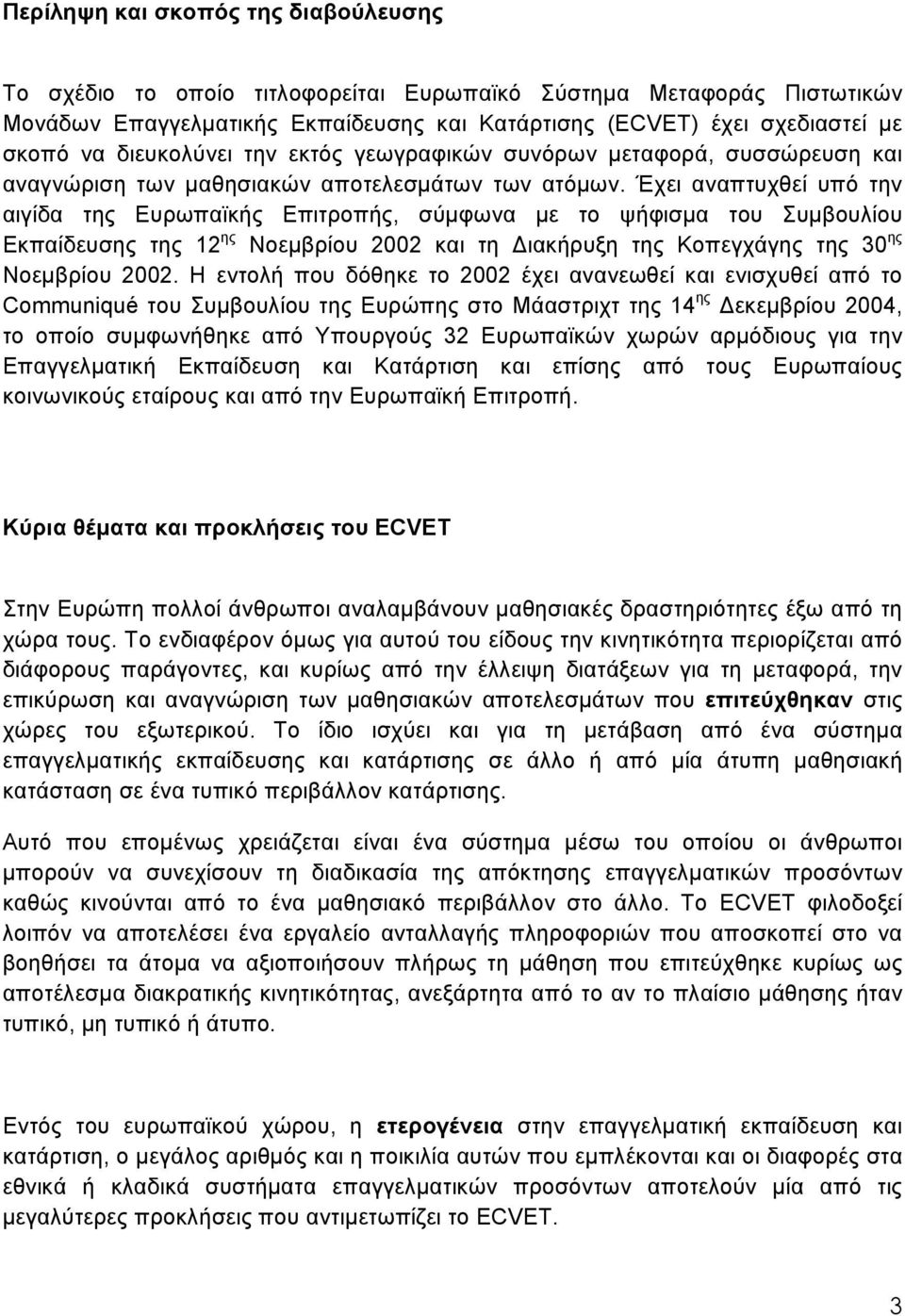 Περίληψη και σκοπός της διαβούλευσης

Το σχέδιο το οποίο τιτλοφορείται Ευρωπαϊκό Σύστημα Μεταφοράς Πιστωτικών Μονάδων Επαγγελματικής Εκπαίδευσης και Κατάρτισης (ECVET) έχει σχεδιαστεί με σκοπό να διευκολύνει την εκτός γεωγραφικών συνόρων μεταφορά, συσσώρευση και αναγνώριση των μαθησιακών αποτελεσμάτων των ατόμων. Έχει αναπτυχθεί υπό την αιγίδα της Ευρωπαϊκής Επιτροπής, σύμφωνα με το ψήφισμα του Συμβουλίου Εκπαίδευσης της 12$^{ης}$ Νοεμβρίου 2002 και τη Διακήρυξη της Κοπεγχάγης της 30$^{ης}$ Νοεμβρίου 2002. Η εντολή που δόθηκε το 2002 έχει ανανεωθεί και ενισχυθεί από το Communiqué του Συμβουλίου της Ευρώπης στο Μάαστριχτ της 14$^{ης}$ Δεκεμβρίου 2004, το οποίο συμφωνήθηκε από Υπουργούς 32 Ευρωπαϊκών χωρών αρμόδιους για την Επαγγελματική Εκπαίδευση και Κατάρτιση και επίσης από τους Ευρωπαίους κοινωνικούς εταίρους και από την Ευρωπαϊκή Επιτροπή.

Κύρια θέματα και προκλήσεις του ECVET

Στην Ευρώπη πολλοί άνθρωποι αναλαμβάνουν μαθησιακές δραστηριότητες έξω από τη χώρα τους. Το ενδιαφέρον όμως για αυτού του είδους την κινητικότητα περιορίζεται από διάφορους παράγοντες, και κυρίως από την έλλειψη διατάξεων για τη μεταφορά, την επικύρωση και αναγνώριση των μαθησιακών αποτελεσμάτων που επιτεύχθηκαν στις χώρες του εξωτερικού. Το ίδιο ισχύει και για τη μετάβαση από ένα σύστημα επαγγελματικής εκπαίδευσης και κατάρτισης σε άλλο ή από μία άτυπη μαθησιακή κατάσταση σε ένα τυπικό περιβάλλον κατάρτισης.

Αυτό που επομένως χρειάζεται είναι ένα σύστημα μέσω του οποίου οι άνθρωποι μπορούν να συνεχίσουν τη διαδικασία της απόκτησης επαγγελματικών προσόντων καθώς κινούνται από το ένα μαθησιακό περιβάλλον στο άλλο. Το ECVET φιλοδοξεί λοιπόν να αποτελέσει ένα εργαλείο ανταλλαγής πληροφοριών που αποσκοπεί στο να βοηθήσει τα άτομα να αξιοποιήσουν πλήρως τη μάθηση που επιτεύχθηκε κυρίως ως αποτέλεσμα διακρατικής κινητικότητας, ανεξάρτητα από το αν το πλαίσιο μάθησης ήταν τυπικό, μη τυπικό ή άτυπο.

Εντός του ευρωπαϊκού χώρου, η ετερογένεια στην επαγγελματική εκπαίδευση και κατάρτιση, ο μεγάλος αριθμός και η ποικιλία αυτών που εμπλέκονται και οι διαφορές στα εθνικά ή κλαδικά συστήματα επαγγελματικών προσόντων αποτελούν μία από τις μεγαλύτερες προκλήσεις που αντιμετωπίζει το ECVET.

3